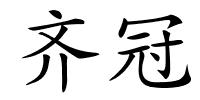 齐冠